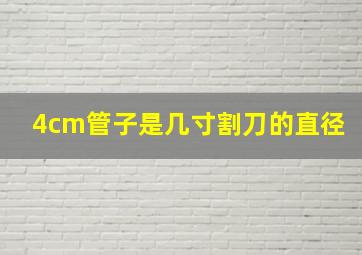 4cm管子是几寸割刀的直径